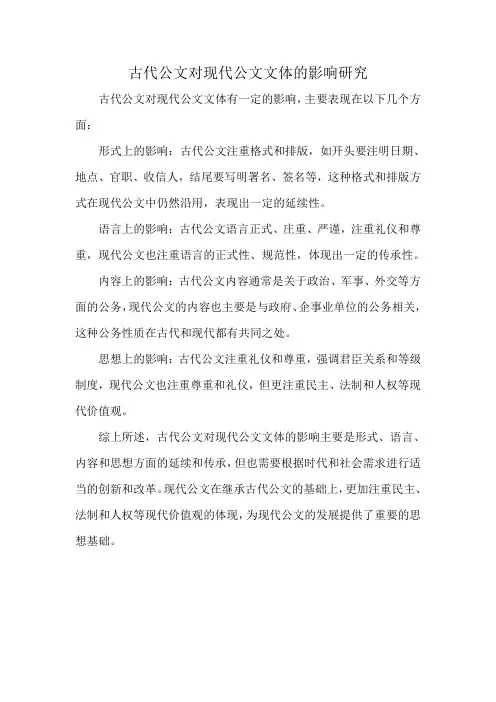 古代公文对现代公文文体的影响研究

古代公文对现代公文文体有一定的影响，主要表现在以下几个方面：

形式上的影响：古代公文注重格式和排版，如开头要注明日期、地点、官职、收信人，结尾要写明署名、签名等，这种格式和排版方式在现代公文中仍然沿用，表现出一定的延续性。

语言上的影响：古代公文语言正式、庄重、严谨，注重礼仪和尊重，现代公文也注重语言的正式性、规范性，体现出一定的传承性。

内容上的影响：古代公文内容通常是关于政治、军事、外交等方面的公务，现代公文的内容也主要是与政府、企事业单位的公务相关，这种公务性质在古代和现代都有共同之处。

思想上的影响：古代公文注重礼仪和尊重，强调君臣关系和等级制度，现代公文也注重尊重和礼仪，但更注重民主、法制和人权等现代价值观。

综上所述，古代公文对现代公文文体的影响主要是形式、语言、内容和思想方面的延续和传承，但也需要根据时代和社会需求进行适当的创新和改革。现代公文在继承古代公文的基础上，更加注重民主、法制和人权等现代价值观的体现，为现代公文的发展提供了重要的思想基础。